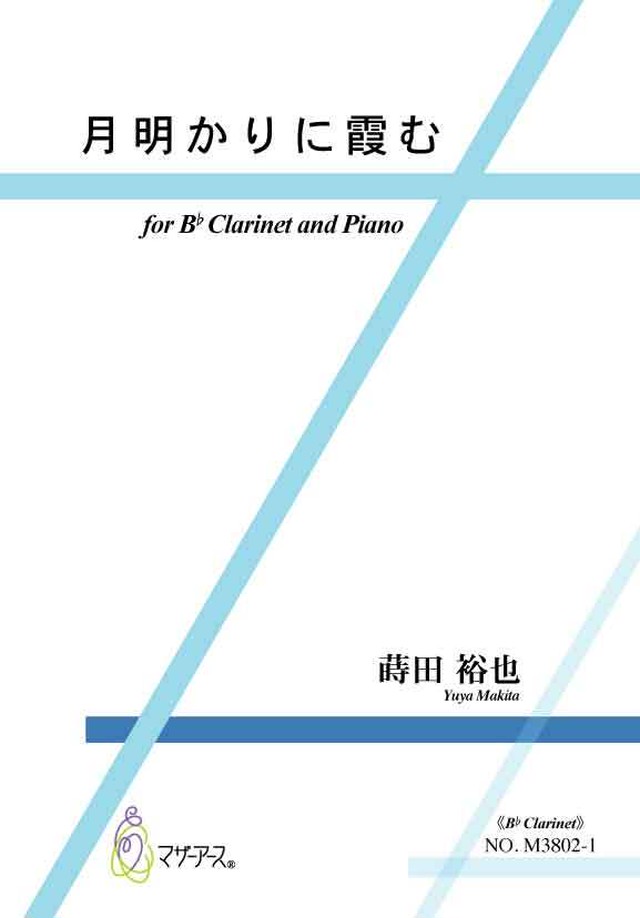 月明かりに霞む

for B♭ Clarinet and Piano

蒔田 裕也
Yuya Makita

マザーアース®

《B♭ Clarinet》
NO. M3802-1